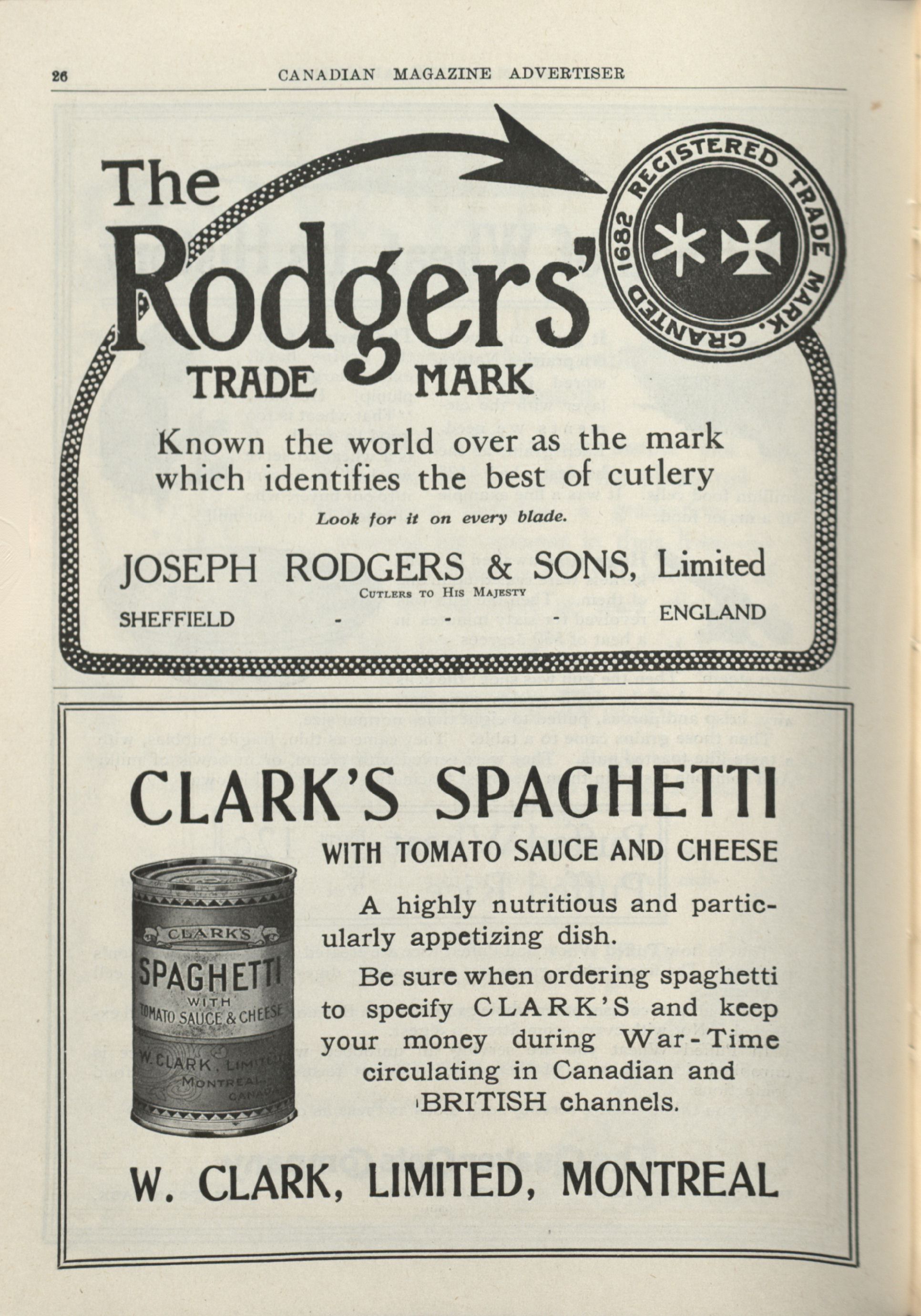 26 CANADIAN MAGAZINE ADVERTISER

The Rodgers' TRADE MARK

REGISTERED TRADE MARK. GRANTED 1682

Known the world over as the mark which identifies the best of cutlery

Look for it on every blade.

JOSEPH RODGERS & SONS, Limited
CUTLERS TO HIS MAJESTY
SHEFFIELD - - - ENGLAND

CLARK'S SPAGHETTI

WITH TOMATO SAUCE AND CHEESE

CLARK'S SPAGHETTI WITH TOMATO SAUCE & CHEESE W. CLARK, LIMITED MONTREAL CANADA

A highly nutritious and particularly appetizing dish.

Be sure when ordering spaghetti to specify CLARK'S and keep your money during War-Time circulating in Canadian and BRITISH channels.

W. CLARK, LIMITED, MONTREAL